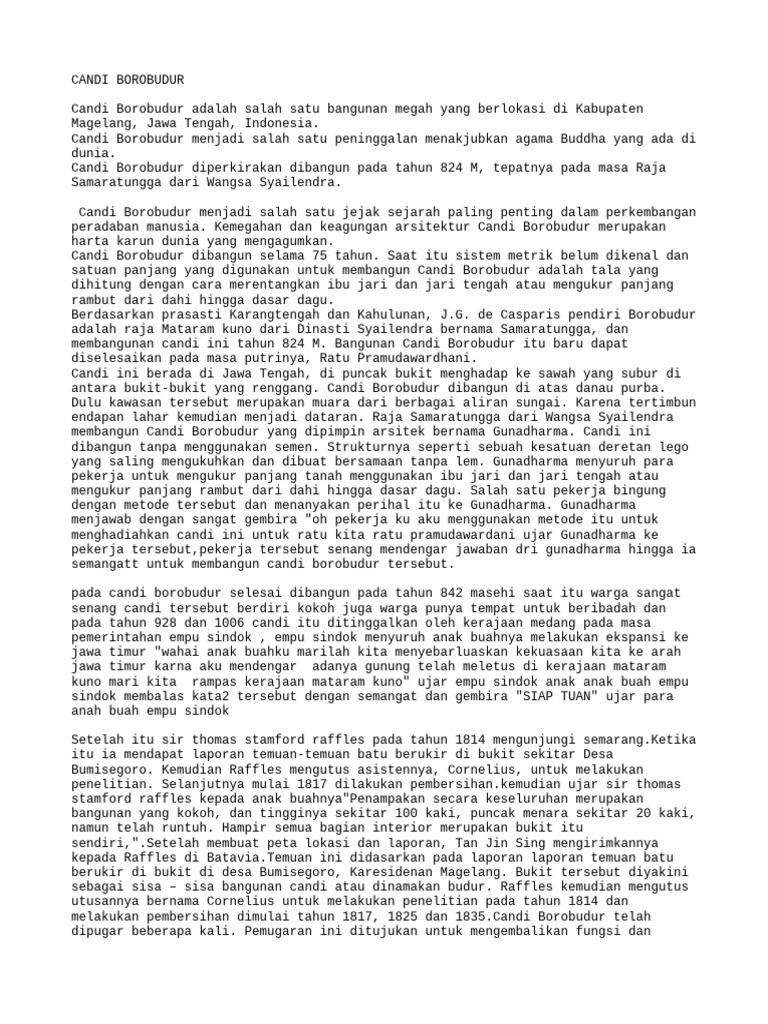 CANDI BOROBUDUR

Candi Borobudur adalah salah satu bangunan megah yang berlokasi di Kabupaten Magelang, Jawa Tengah, Indonesia.
Candi Borobudur menjadi salah satu peninggalan menakjubkan agama Buddha yang ada di dunia.
Candi Borobudur diperkirakan dibangun pada tahun 824 M, tepatnya pada masa Raja Samaratungga dari Wangsa Syailendra.

Candi Borobudur menjadi salah satu jejak sejarah paling penting dalam perkembangan peradaban manusia. Kemegahan dan keagungan arsitektur Candi Borobudur merupakan harta karun dunia yang mengagumkan.
Candi Borobudur dibangun selama 75 tahun. Saat itu sistem metrik belum dikenal dan satuan panjang yang digunakan untuk membangun Candi Borobudur adalah tala yang dihitung dengan cara merentangkan ibu jari dan jari tengah atau mengukur panjang rambut dari dahi hingga dasar dagu.
Berdasarkan prasasti Karangtengah dan Kahulunan, J.G. de Casparis pendiri Borobudur adalah raja Mataram kuno dari Dinasti Syailendra bernama Samaratungga, dan membangunan candi ini tahun 824 M. Bangunan Candi Borobudur itu baru dapat diselesaikan pada masa putrinya, Ratu Pramudawardhani.
Candi ini berada di Jawa Tengah, di puncak bukit menghadap ke sawah yang subur di antara bukit-bukit yang renggang. Candi Borobudur dibangun di atas danau purba. Dulu kawasan tersebut merupakan muara dari berbagai aliran sungai. Karena tertimbun endapan lahar kemudian menjadi dataran. Raja Samaratungga dari Wangsa Syailendra membangun Candi Borobudur yang dipimpin arsitek bernama Gunadharma. Candi ini dibangun tanpa menggunakan semen. Strukturnya seperti sebuah kesatuan deretan lego yang saling mengukuhkan dan dibuat bersamaan tanpa lem. Gunadharma menyuruh para pekerja untuk mengukur panjang tanah menggunakan ibu jari dan jari tengah atau mengukur panjang rambut dari dahi hingga dasar dagu. Salah satu pekerja bingung dengan metode tersebut dan menanyakan perihal itu ke Gunadharma. Gunadharma menjawab dengan sangat gembira "oh pekerja ku aku menggunakan metode itu untuk menghadiahkan candi ini untuk ratu kita ratu pramudawardani ujar Gunadharma ke pekerja tersebut,pekerja tersebut senang mendengar jawaban dri gunadharma hingga ia semangatt untuk membangun candi borobudur tersebut.

pada candi borobudur selesai dibangun pada tahun 842 masehi saat itu warga sangat senang candi tersebut berdiri kokoh juga warga punya tempat untuk beribadah dan pada tahun 928 dan 1006 candi itu ditinggalkan oleh kerajaan medang pada masa pemerintahan empu sindok , empu sindok menyuruh anak buahnya melakukan ekspansi ke jawa timur "wahai anak buahku marilah kita menyebarluaskan kekuasaan kita ke arah jawa timur karna aku mendengar  adanya gunung telah meletus di kerajaan mataram kuno mari kita  rampas kerajaan mataram kuno" ujar empu sindok anak anak buah empu sindok membalas kata2 tersebut dengan semangat dan gembira "SIAP TUAN" ujar para anah buah empu sindok

Setelah itu sir thomas stamford raffles pada tahun 1814 mengunjungi semarang.Ketika itu ia mendapat laporan temuan-temuan batu berukir di bukit sekitar Desa Bumisegoro. Kemudian Raffles mengutus asistennya, Cornelius, untuk melakukan penelitian. Selanjutnya mulai 1817 dilakukan pembersihan.kemudian ujar sir thomas stamford raffles kepada anak buahnya"Penampakan secara keseluruhan merupakan bangunan yang kokoh, dan tingginya sekitar 100 kaki, puncak menara sekitar 20 kaki, namun telah runtuh. Hampir semua bagian interior merupakan bukit itu sendiri,".Setelah membuat peta lokasi dan laporan, Tan Jin Sing mengirimkannya kepada Raffles di Batavia.Temuan ini didasarkan pada laporan laporan temuan batu berukir di bukit di desa Bumisegoro, Karesidenan Magelang. Bukit tersebut diyakini sebagai sisa – sisa bangunan candi atau dinamakan budur. Raffles kemudian mengutus utusannya bernama Cornelius untuk melakukan penelitian pada tahun 1814 dan melakukan pembersihan dimulai tahun 1817, 1825 dan 1835.Candi Borobudur telah dipugar beberapa kali. Pemugaran ini ditujukan untuk mengembalikan fungsi dan